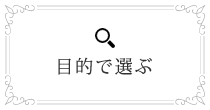 目的で選ぶ